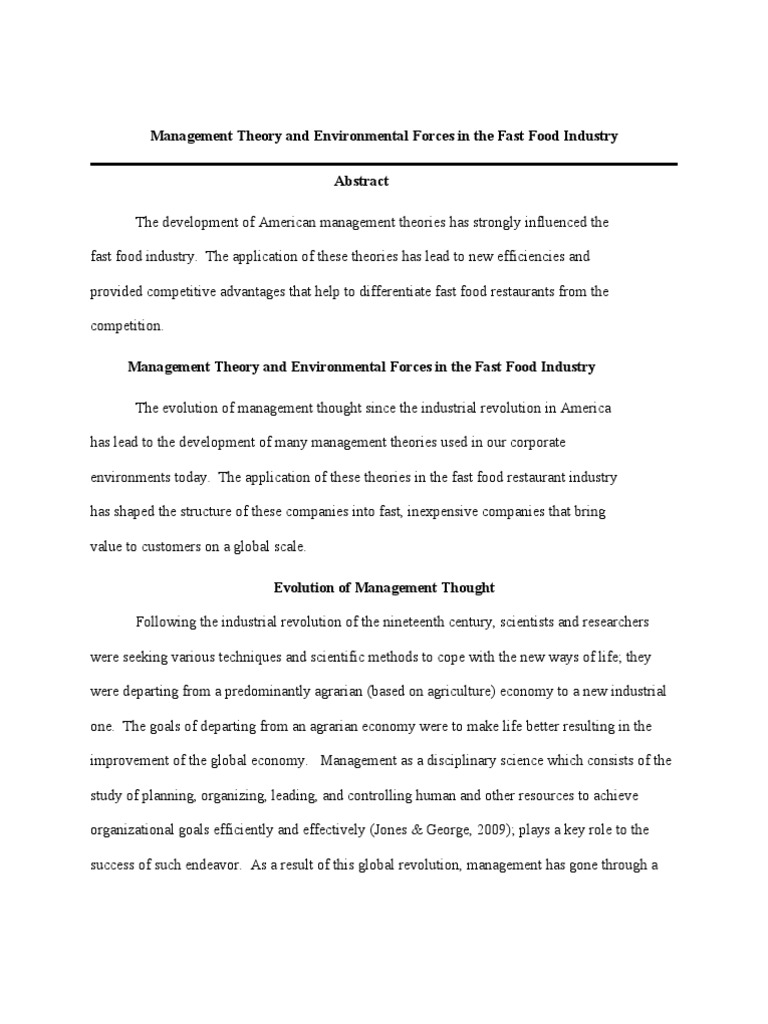 Management Theory and Environmental Forces in the Fast Food Industry

Abstract

The development of American management theories has strongly influenced the fast food industry. The application of these theories has lead to new efficiencies and provided competitive advantages that help to differentiate fast food restaurants from the competition.

Management Theory and Environmental Forces in the Fast Food Industry

The evolution of management thought since the industrial revolution in America has lead to the development of many management theories used in our corporate environments today. The application of these theories in the fast food restaurant industry has shaped the structure of these companies into fast, inexpensive companies that bring value to customers on a global scale.

Evolution of Management Thought

Following the industrial revolution of the nineteenth century, scientists and researchers were seeking various techniques and scientific methods to cope with the new ways of life; they were departing from a predominantly agrarian (based on agriculture) economy to a new industrial one. The goals of departing from an agrarian economy were to make life better resulting in the improvement of the global economy. Management as a disciplinary science which consists of the study of planning, organizing, leading, and controlling human and other resources to achieve organizational goals efficiently and effectively (Jones & George, 2009); plays a key role to the success of such endeavor. As a result of this global revolution, management has gone through a